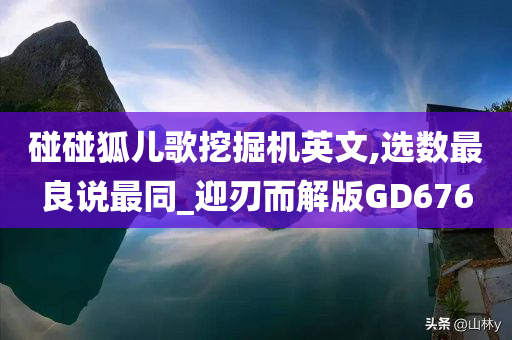 碰碰狐儿歌挖掘机英文,选数最良说最同_迎刃而解版GD676

头条 @山林y